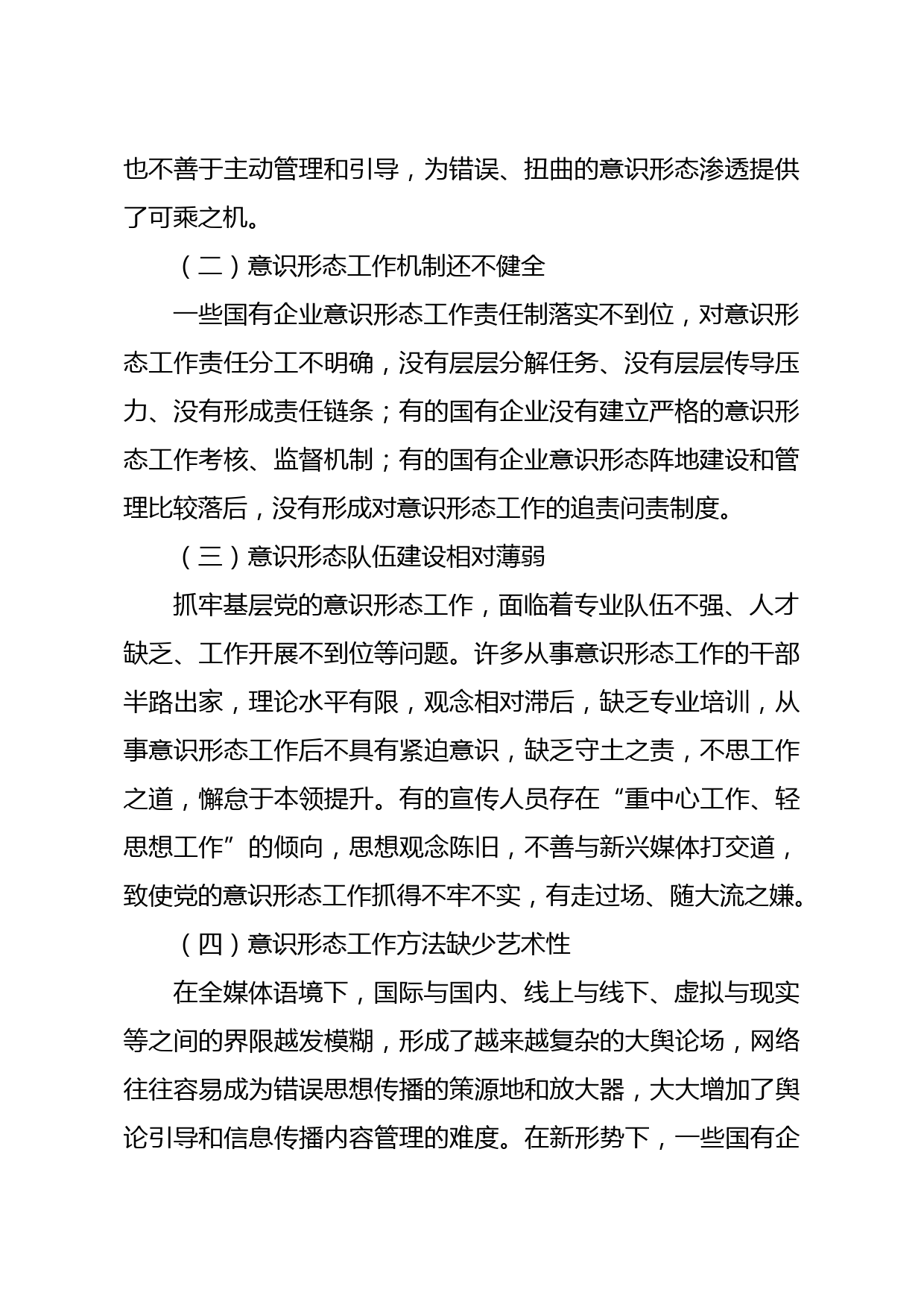 也不善于主动管理和引导，为错误、扭曲的意识形态渗透提供了可乘之机。

（二）意识形态工作机制还不健全

一些国有企业意识形态工作责任制落实不到位，对意识形态工作责任分工不明确，没有层层分解任务、没有层层传导压力、没有形成责任链条；有的国有企业没有建立严格的意识形态工作考核、监督机制；有的国有企业意识形态阵地建设和管理比较落后，没有形成对意识形态工作的追责问责制度。

（三）意识形态队伍建设相对薄弱

抓牢基层党的意识形态工作，面临着专业队伍不强、人才缺乏、工作开展不到位等问题。许多从事意识形态工作的干部半路出家，理论水平有限，观念相对滞后，缺乏专业培训，从事意识形态工作后不具有紧迫意识，缺乏守土之责，不思工作之道，懈怠于本领提升。有的宣传人员存在“重中心工作、轻思想工作”的倾向，思想观念陈旧，不善与新兴媒体打交道，致使党的意识形态工作抓得不牢不实，有走过场、随大流之嫌。

（四）意识形态工作方法缺少艺术性

在全媒体语境下，国际与国内、线上与线下、虚拟与现实等之间的界限越发模糊，形成了越来越复杂的大舆论场，网络往往容易成为错误思想传播的策源地和放大器，大大增加了舆论引导和信息传播内容管理的难度。在新形势下，一些国有企